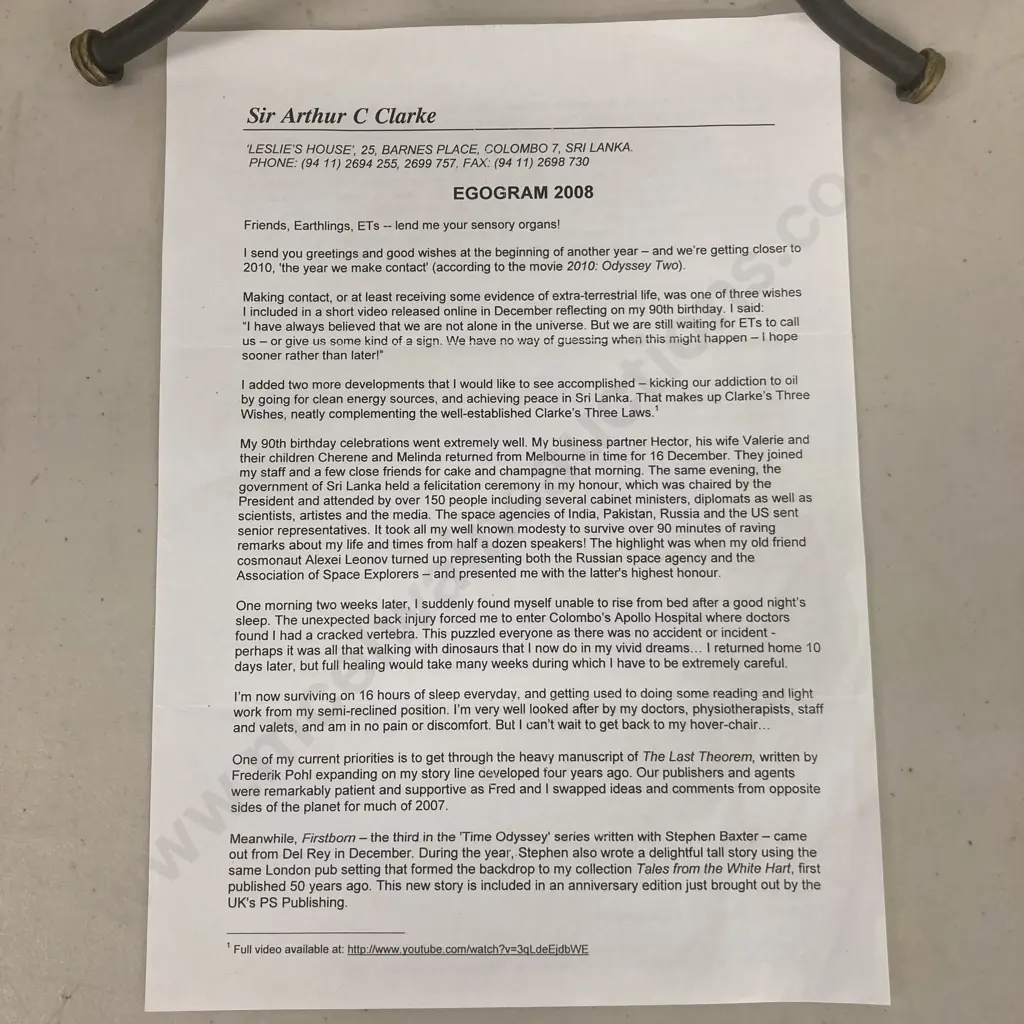 Sir Arthur C Clarke

'LESLIE'S HOUSE', 25, BARNES PLACE, COLOMBO 7, SRI LANKA.
PHONE: (94 11) 2694 255, 2699 757. FAX: (94 11) 2698 730

EGOGRAM 2008

Friends, Earthlings, ETs -- lend me your sensory organs!

I send you greetings and good wishes at the beginning of another year – and we're getting closer to 2010, 'the year we make contact' (according to the movie 2010: Odyssey Two).

Making contact, or at least receiving some evidence of extra-terrestrial life, was one of three wishes I included in a short video released online in December reflecting on my 90th birthday. I said: "I have always believed that we are not alone in the universe. But we are still waiting for ETs to call us – or give us some kind of a sign. We have no way of guessing when this might happen – I hope sooner rather than later!"

I added two more developments that I would like to see accomplished – kicking our addiction to oil by going for clean energy sources, and achieving peace in Sri Lanka. That makes up Clarke's Three Wishes, neatly complementing the well-established Clarke's Three Laws.$^1$

My 90th birthday celebrations went extremely well. My business partner Hector, his wife Valerie and their children Cherene and Melinda returned from Melbourne in time for 16 December. They joined my staff and a few close friends for cake and champagne that morning. The same evening, the government of Sri Lanka held a felicitation ceremony in my honour, which was chaired by the President and attended by over 150 people including several cabinet ministers, diplomats as well as scientists, artistes and the media. The space agencies of India, Pakistan, Russia and the US sent senior representatives. It took all my well known modesty to survive over 90 minutes of raving remarks about my life and times from half a dozen speakers! The highlight was when my old friend cosmonaut Alexei Leonov turned up representing both the Russian space agency and the Association of Space Explorers – and presented me with the latter's highest honour.

One morning two weeks later, I suddenly found myself unable to rise from bed after a good night's sleep. The unexpected back injury forced me to enter Colombo's Apollo Hospital where doctors found I had a cracked vertebra. This puzzled everyone as there was no accident or incident - perhaps it was all that walking with dinosaurs that I now do in my vivid dreams… I returned home 10 days later, but full healing would take many weeks during which I have to be extremely careful.

I'm now surviving on 16 hours of sleep everyday, and getting used to doing some reading and light work from my semi-reclined position. I'm very well looked after by my doctors, physiotherapists, staff and valets, and am in no pain or discomfort. But I can't wait to get back to my hover-chair…

One of my current priorities is to get through the heavy manuscript of The Last Theorem, written by Frederik Pohl expanding on my story line developed four years ago. Our publishers and agents were remarkably patient and supportive as Fred and I swapped ideas and comments from opposite sides of the planet for much of 2007.

Meanwhile, Firstborn – the third in the 'Time Odyssey' series written with Stephen Baxter – came out from Del Rey in December. During the year, Stephen also wrote a delightful tall story using the same London pub setting that formed the backdrop to my collection Tales from the White Hart, first published 50 years ago. This new story is included in an anniversary edition just brought out by the UK's PS Publishing.

$^1$ Full video available at: http://www.youtube.com/watch?v=3qLdeEjdbWE